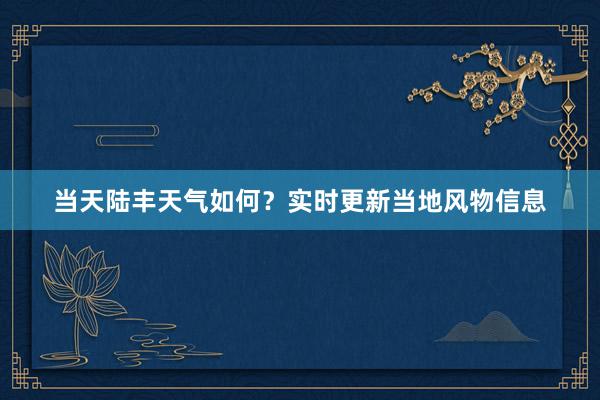 当天陆丰天气如何？实时更新当地风物信息